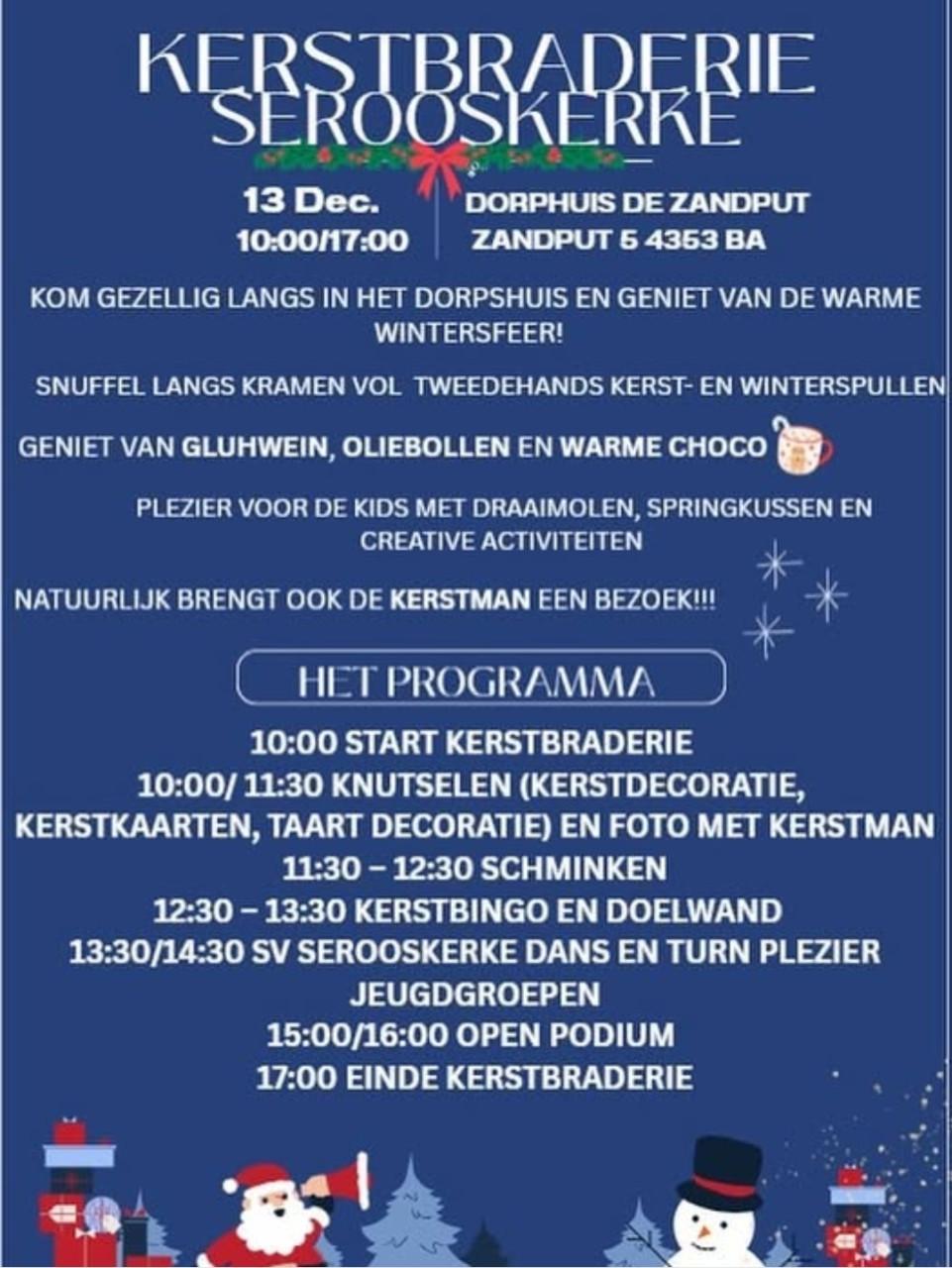 KERSTBRADERIE SEROOSKERKE

13 Dec.
10:00/17:00

DORPHUIS DE ZANDPUT
ZANDPUT 5 4353 BA

KOM GEZELLIG LANGS IN HET DORPSHUIS EN GENIET VAN DE WARME WINTERSFEER!

SNUFFEL LANGS KRAMEN VOL TWEEDEHANDS KERST- EN WINTERSPULLEN

GENIET VAN GLUHWEIN, OLIEBOLLEN EN WARME CHOCO

PLEZIER VOOR DE KIDS MET DRAAIMOLEN, SPRINGKUSSEN EN CREATIVE ACTIVITEITEN

NATUURLIJK BRENGT OOK DE KERSTMAN EEN BEZOEK!!!

HET PROGRAMMA

10:00 START KERSTBRADERIE
10:00/ 11:30 KNUTSELEN (KERSTDECORATIE, KERSTKAARTEN, TAART DECORATIE) EN FOTO MET KERSTMAN
11:30 – 12:30 SCHMINKEN
12:30 – 13:30 KERSTBINGO EN DOELWAND
13:30/14:30 SV SEROOSKERKE DANS EN TURN PLEZIER JEUGDGROEPEN
15:00/16:00 OPEN PODIUM
17:00 EINDE KERSTBRADERIE